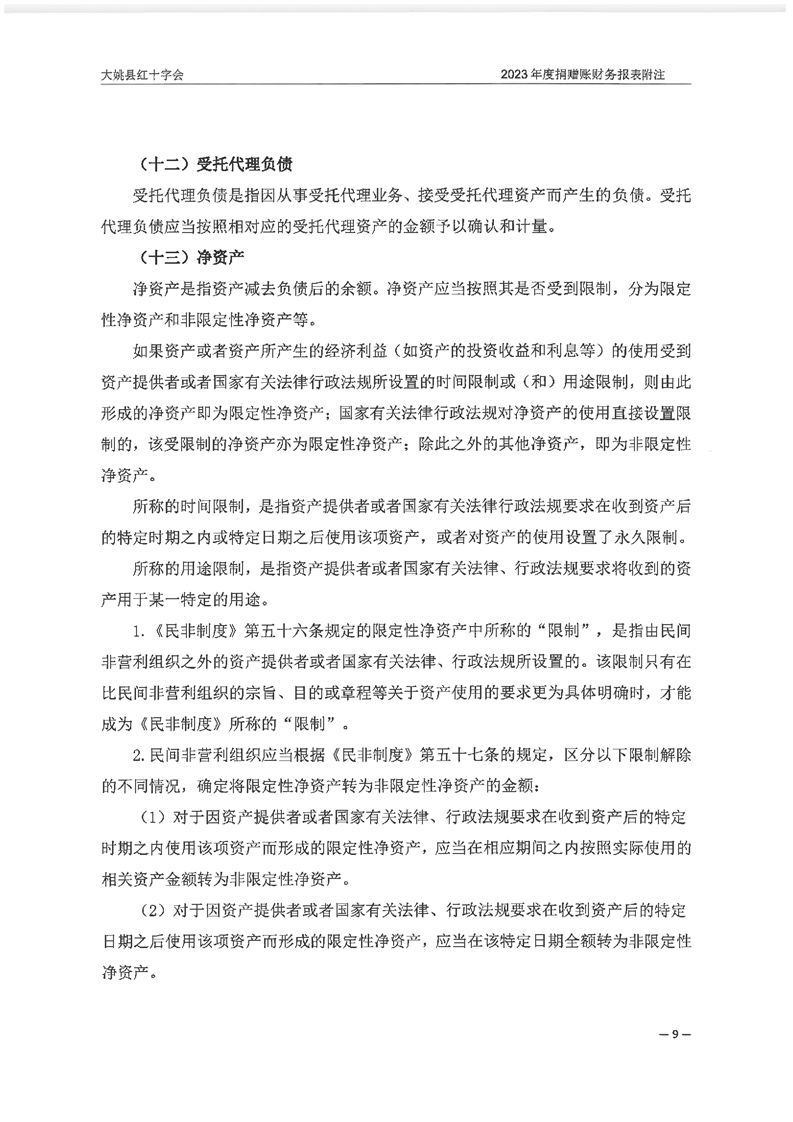 大姚县红十字会

2023年度捐赠账财务报表附注

（十二）受托代理负债

受托代理负债是指因从事受托代理业务、接受受托代理资产而产生的负债。受托代理负债应当按照相对应的受托代理资产的金额予以确认和计量。

（十三）净资产

净资产是指资产减去负债后的余额。净资产应当按照其是否受到限制，分为限定性净资产和非限定性净资产等。

如果资产或者资产所产生的经济利益（如资产的投资收益和利息等）的使用受到资产提供者或者国家有关法律行政法规所设置的时间限制或（和）用途限制，则由此形成的净资产即为限定性净资产；国家有关法律行政法规对净资产的使用直接设置限制的，该受限制的净资产亦为限定性净资产；除此之外的其他净资产，即为非限定性净资产。

所称的时间限制，是指资产提供者或者国家有关法律行政法规要求在收到资产后的特定时期之内或特定日期之后使用该项资产，或者对资产的使用设置了永久限制。

所称的用途限制，是指资产提供者或者国家有关法律、行政法规要求将收到的资产用于某一特定的用途。

1.《民非制度》第五十六条规定的限定性净资产中所称的“限制”，是指由民间非营利组织之外的资产提供者或者国家有关法律、行政法规所设置的。该限制只有在比民间非营利组织的宗旨、目的或章程等关于资产使用的要求更为具体明确时，才能成为《民非制度》所称的“限制”。

2.民间非营利组织应当根据《民非制度》第五十七条的规定，区分以下限制解除的不同情况，确定将限定性净资产转为非限定性净资产的金额：

（1）对于因资产提供者或者国家有关法律、行政法规要求在收到资产后的特定时期之内使用该项资产而形成的限定性净资产，应当在相应期间之内按照实际使用的相关资产金额转为非限定性净资产。

（2）对于因资产提供者或者国家有关法律、行政法规要求在收到资产后的特定日期之后使用该项资产而形成的限定性净资产，应当在该特定日期全额转为非限定性净资产。

—9—